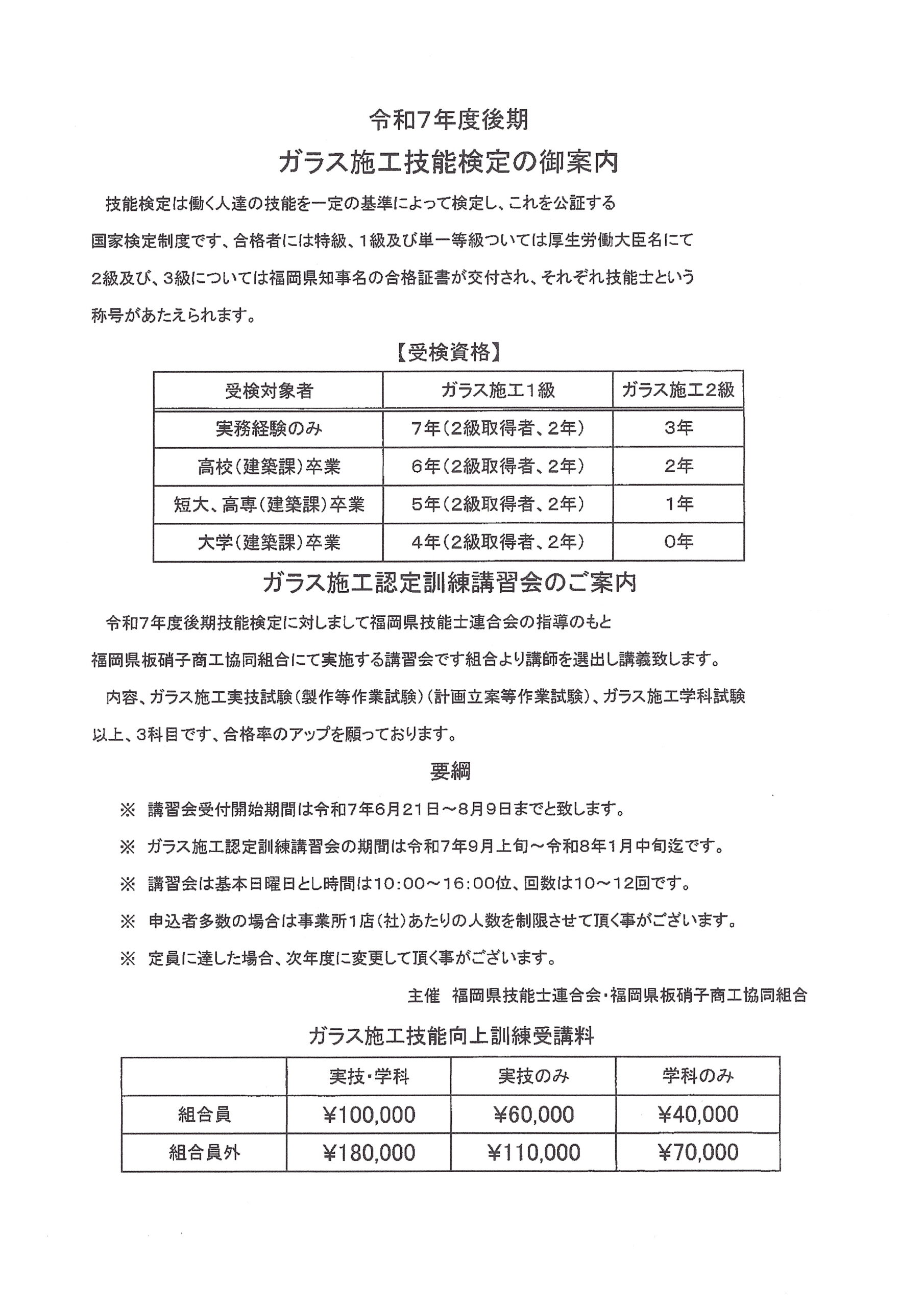 令和7年度後期

ガラス施工技能検定の御案内

技能検定は働く人達の技能を一定の基準によって検定し、これを公証する国家検定制度です、合格者には特級、1級及び単一等級ついては厚生労働大臣名にて2級及び、3級については福岡県知事名の合格証書が交付され、それぞれ技能士という称号があたえられます。

【受検資格】

| 受検対象者 | ガラス施工1級 | ガラス施工2級 |
|---|---|---|
| 実務経験のみ | 7年(2級取得者、2年) | 3年 |
| 高校(建築課)卒業 | 6年(2級取得者、2年) | 2年 |
| 短大、高専(建築課)卒業 | 5年(2級取得者、2年) | 1年 |
| 大学(建築課)卒業 | 4年(2級取得者、2年) | 0年 |

ガラス施工認定訓練講習会のご案内

令和7年度後期技能検定に対しまして福岡県技能士連合会の指導のもと福岡県板硝子商工協同組合にて実施する講習会です組合より講師を選出し講義致します。

内容、ガラス施工実技試験(製作等作業試験)(計画立案等作業試験)、ガラス施工学科試験以上、3科目です、合格率のアップを願っております。

要綱

※ 講習会受付開始期間は令和7年6月21日～8月9日までと致します。

※ ガラス施工認定訓練講習会の期間は令和7年9月上旬～令和8年1月中旬迄です。

※ 講習会は基本日曜日とし時間は10:00～16:00位、回数は10～12回です。

※ 申込者多数の場合は事業所1店(社)あたりの人数を制限させて頂く事がございます。

※ 定員に達した場合、次年度に変更して頂く事がございます。

主催　福岡県技能士連合会・福岡県板硝子商工協同組合

ガラス施工技能向上訓練受講料

| | 実技・学科 | 実技のみ | 学科のみ |
|---|---|---|---|
| 組合員 | ¥100,000 | ¥60,000 | ¥40,000 |
| 組合員外 | ¥180,000 | ¥110,000 | ¥70,000 |